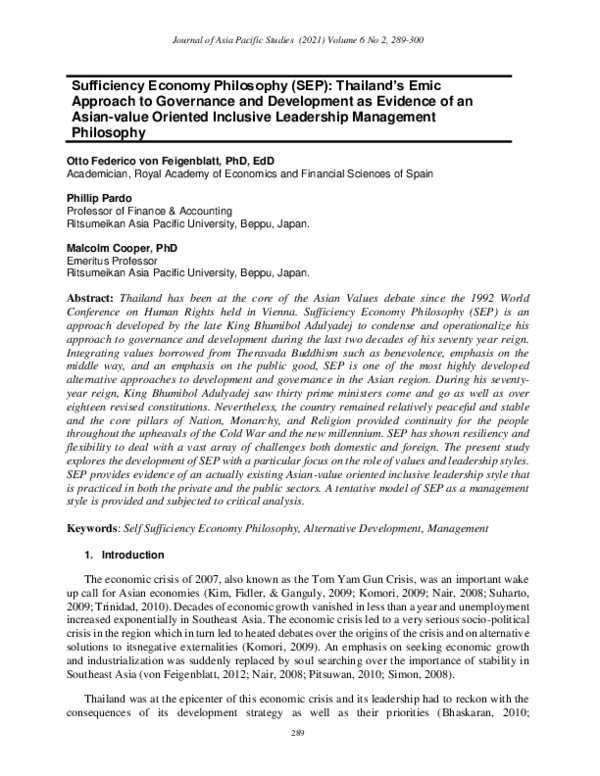 Journal of Asia Pacific Studies (2021) Volume 6 No 2, 289-300

Sufficiency Economy Philosophy (SEP): Thailand's Emic Approach to Governance and Development as Evidence of an Asian-value Oriented Inclusive Leadership Management Philosophy

Otto Federico von Feigenblatt, PhD, EdD
Academician, Royal Academy of Economics and Financial Sciences of Spain

Phillip Pardo
Professor of Finance & Accounting
Ritsumeikan Asia Pacific University, Beppu, Japan.

Malcolm Cooper, PhD
Emeritus Professor
Ritsumeikan Asia Pacific University, Beppu, Japan.

Abstract: Thailand has been at the core of the Asian Values debate since the 1992 World Conference on Human Rights held in Vienna. Sufficiency Economy Philosophy (SEP) is an approach developed by the late King Bhumibol Adulyadej to condense and operationalize his approach to governance and development during the last two decades of his seventy year reign. Integrating values borrowed from Theravada Buddhism such as benevolence, emphasis on the middle way, and an emphasis on the public good, SEP is one of the most highly developed alternative approaches to development and governance in the Asian region. During his seventy-year reign, King Bhumibol Adulyadej saw thirty prime ministers come and go as well as over eighteen revised constitutions. Nevertheless, the country remained relatively peaceful and stable and the core pillars of Nation, Monarchy, and Religion provided continuity for the people throughout the upheavals of the Cold War and the new millennium. SEP has shown resiliency and flexibility to deal with a vast array of challenges both domestic and foreign. The present study explores the development of SEP with a particular focus on the role of values and leadership styles. SEP provides evidence of an actually existing Asian-value oriented inclusive leadership style that is practiced in both the private and the public sectors. A tentative model of SEP as a management style is provided and subjected to critical analysis.

Keywords: Self Sufficiency Economy Philosophy, Alternative Development, Management

1. Introduction

The economic crisis of 2007, also known as the Tom Yam Gun Crisis, was an important wake up call for Asian economies (Kim, Fidler, & Ganguly, 2009; Komori, 2009; Nair, 2008; Suharto, 2009; Trinidad, 2010). Decades of economic growth vanished in less than a year and unemployment increased exponentially in Southeast Asia. The economic crisis led to a very serious socio-political crisis in the region which in turn led to heated debates over the origins of the crisis and on alternative solutions to itsnegative externalities (Komori, 2009). An emphasis on seeking economic growth and industrialization was suddenly replaced by soul searching over the importance of stability in Southeast Asia (von Feigenblatt, 2012; Nair, 2008; Pitsuwan, 2010; Simon, 2008).

Thailand was at the epicenter of this economic crisis and its leadership had to reckon with the consequences of its development strategy as well as their priorities (Bhaskaran, 2010;

289